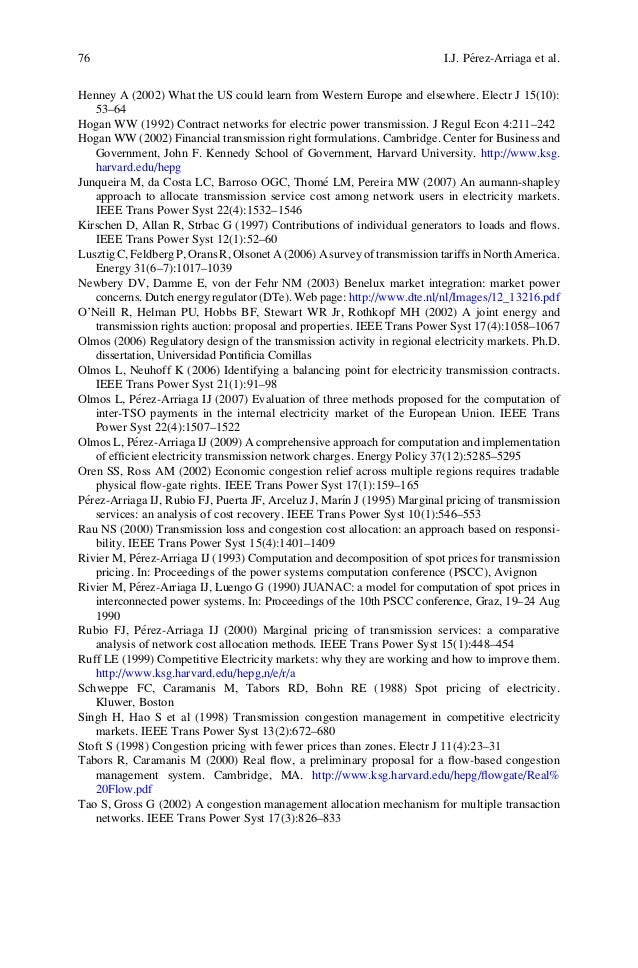 76 I.J. Pérez-Arriaga et al.

Henney A (2002) What the US could learn from Western Europe and elsewhere. Electr J 15(10): 53–64

Hogan WW (1992) Contract networks for electric power transmission. J Regul Econ 4:211–242

Hogan WW (2002) Financial transmission right formulations. Cambridge. Center for Business and Government, John F. Kennedy School of Government, Harvard University. http://www.ksg.harvard.edu/hepg

Junqueira M, da Costa LC, Barroso OGC, Thomé LM, Pereira MW (2007) An aumann-shapley approach to allocate transmission service cost among network users in electricity markets. IEEE Trans Power Syst 22(4):1532–1546

Kirschen D, Allan R, Strbac G (1997) Contributions of individual generators to loads and flows. IEEE Trans Power Syst 12(1):52–60

Lusztig C, Feldberg P, Orans R, Olsonet A (2006) A survey of transmission tariffs in North America. Energy 31(6–7):1017–1039

Newbery DV, Damme E, von der Fehr NM (2003) Benelux market integration: market power concerns. Dutch energy regulator (DTe). Web page: http://www.dte.nl/nl/Images/12_13216.pdf

O'Neill R, Helman PU, Hobbs BF, Stewart WR Jr, Rothkopf MH (2002) A joint energy and transmission rights auction: proposal and properties. IEEE Trans Power Syst 17(4):1058–1067

Olmos (2006) Regulatory design of the transmission activity in regional electricity markets. Ph.D. dissertation, Universidad Pontificia Comillas

Olmos L, Neuhoff K (2006) Identifying a balancing point for electricity transmission contracts. IEEE Trans Power Syst 21(1):91–98

Olmos L, Pérez-Arriaga IJ (2007) Evaluation of three methods proposed for the computation of inter-TSO payments in the internal electricity market of the European Union. IEEE Trans Power Syst 22(4):1507–1522

Olmos L, Pérez-Arriaga IJ (2009) A comprehensive approach for computation and implementation of efficient electricity transmission network charges. Energy Policy 37(12):5285–5295

Oren SS, Ross AM (2002) Economic congestion relief across multiple regions requires tradable physical flow-gate rights. IEEE Trans Power Syst 17(1):159–165

Pérez-Arriaga IJ, Rubio FJ, Puerta JF, Arceluz J, Marín J (1995) Marginal pricing of transmission services: an analysis of cost recovery. IEEE Trans Power Syst 10(1):546–553

Rau NS (2000) Transmission loss and congestion cost allocation: an approach based on responsibility. IEEE Trans Power Syst 15(4):1401–1409

Rivier M, Pérez-Arriaga IJ (1993) Computation and decomposition of spot prices for transmission pricing. In: Proceedings of the power systems computation conference (PSCC), Avignon

Rivier M, Pérez-Arriaga IJ, Luengo G (1990) JUANAC: a model for computation of spot prices in interconnected power systems. In: Proceedings of the 10th PSCC conference, Graz, 19–24 Aug 1990

Rubio FJ, Pérez-Arriaga IJ (2000) Marginal pricing of transmission services: a comparative analysis of network cost allocation methods. IEEE Trans Power Syst 15(1):448–454

Ruff LE (1999) Competitive Electricity markets: why they are working and how to improve them. http://www.ksg.harvard.edu/hepg,n/e/r/a

Schweppe FC, Caramanis M, Tabors RD, Bohn RE (1988) Spot pricing of electricity. Kluwer, Boston

Singh H, Hao S et al (1998) Transmission congestion management in competitive electricity markets. IEEE Trans Power Syst 13(2):672–680

Stoft S (1998) Congestion pricing with fewer prices than zones. Electr J 11(4):23–31

Tabors R, Caramanis M (2000) Real flow, a preliminary proposal for a flow-based congestion management system. Cambridge, MA. http://www.ksg.harvard.edu/hepg/flowgate/Real%20Flow.pdf

Tao S, Gross G (2002) A congestion management allocation mechanism for multiple transaction networks. IEEE Trans Power Syst 17(3):826–833